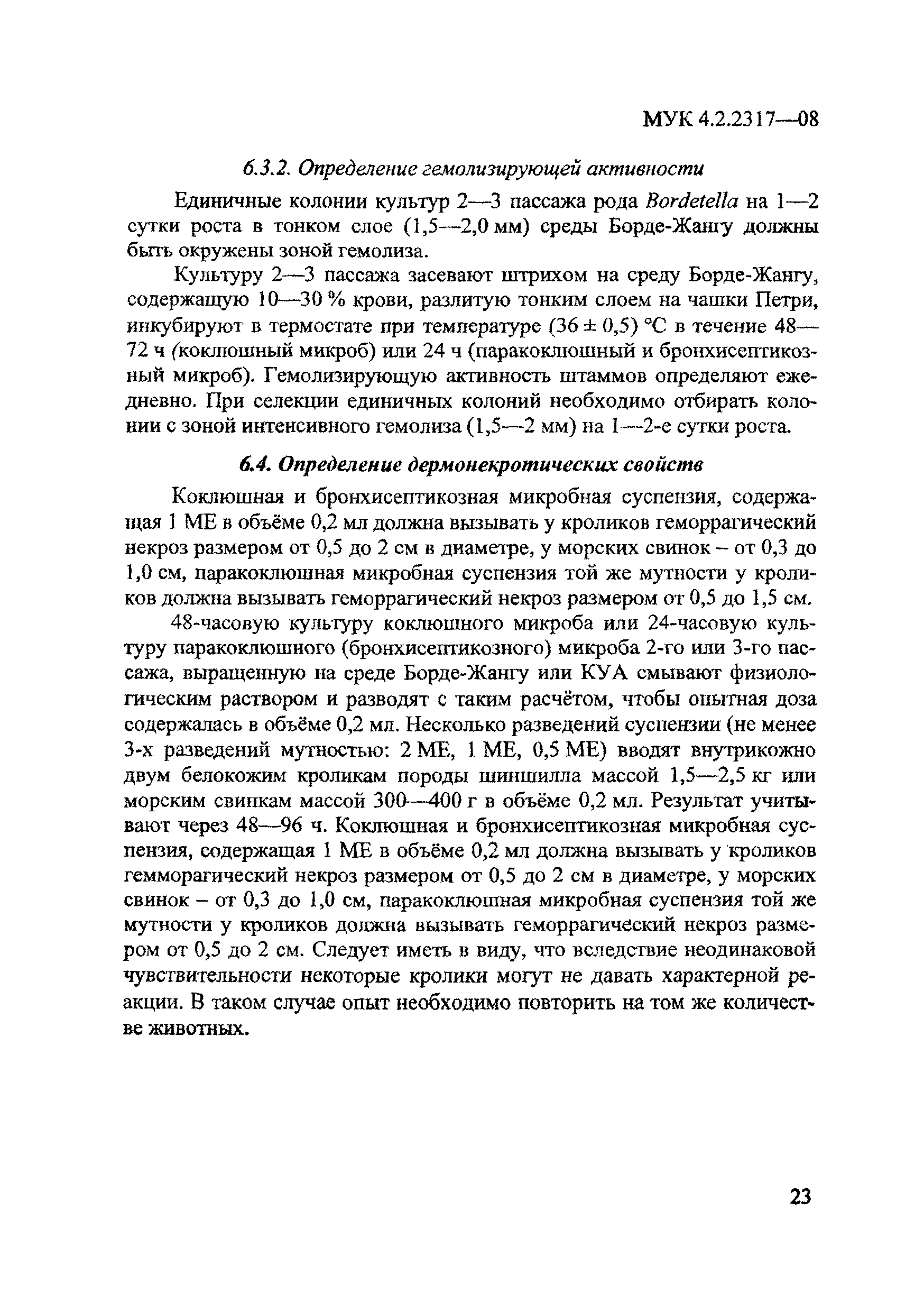 МУК 4.2.2317—08

6.3.2. Определение гемолизирующей активности

Единичные колонии культур 2—3 пассажа рода Bordetella на 1—2 сутки роста в тонком слое (1,5—2,0 мм) среды Борде-Жангу должны быть окружены зоной гемолиза.

Культуру 2—3 пассажа засевают штрихом на среду Борде-Жангу, содержащую 10—30 % крови, разлитую тонким слоем на чашки Петри, инкубируют в термостате при температуре (36 ± 0,5) °С в течение 48—72 ч (коклюшный микроб) или 24 ч (паракоклюшный и бронхисептикозный микроб). Гемолизирующую активность штаммов определяют ежедневно. При селекции единичных колоний необходимо отбирать колонии с зоной интенсивного гемолиза (1,5—2 мм) на 1—2-е сутки роста.

6.4. Определение дермонекротических свойств

Коклюшная и бронхисептикозная микробная суспензия, содержащая 1 МЕ в объёме 0,2 мл должна вызывать у кроликов геморрагический некроз размером от 0,5 до 2 см в диаметре, у морских свинок – от 0,3 до 1,0 см, паракоклюшная микробная суспензия той же мутности у кроликов должна вызывать геморрагический некроз размером от 0,5 до 1,5 см.

48-часовую культуру коклюшного микроба или 24-часовую культуру паракоклюшного (бронхисептикозного) микроба 2-го или 3-го пассажа, выращенную на среде Борде-Жангу или КУА смывают физиологическим раствором и разводят с таким расчётом, чтобы опытная доза содержалась в объёме 0,2 мл. Несколько разведений суспензии (не менее 3-х разведений мутностью: 2 МЕ, 1 МЕ, 0,5 МЕ) вводят внутрикожно двум белокожим кроликам породы шиншилла массой 1,5—2,5 кг или морским свинкам массой 300—400 г в объёме 0,2 мл. Результат учитывают через 48—96 ч. Коклюшная и бронхисептикозная микробная суспензия, содержащая 1 МЕ в объёме 0,2 мл должна вызывать у кроликов гемморагический некроз размером от 0,5 до 2 см в диаметре, у морских свинок – от 0,3 до 1,0 см, паракоклюшная микробная суспензия той же мутности у кроликов должна вызывать геморрагический некроз размером от 0,5 до 2 см. Следует иметь в виду, что вследствие неодинаковой чувствительности некоторые кролики могут не давать характерной реакции. В таком случае опыт необходимо повторить на том же количестве животных.

23